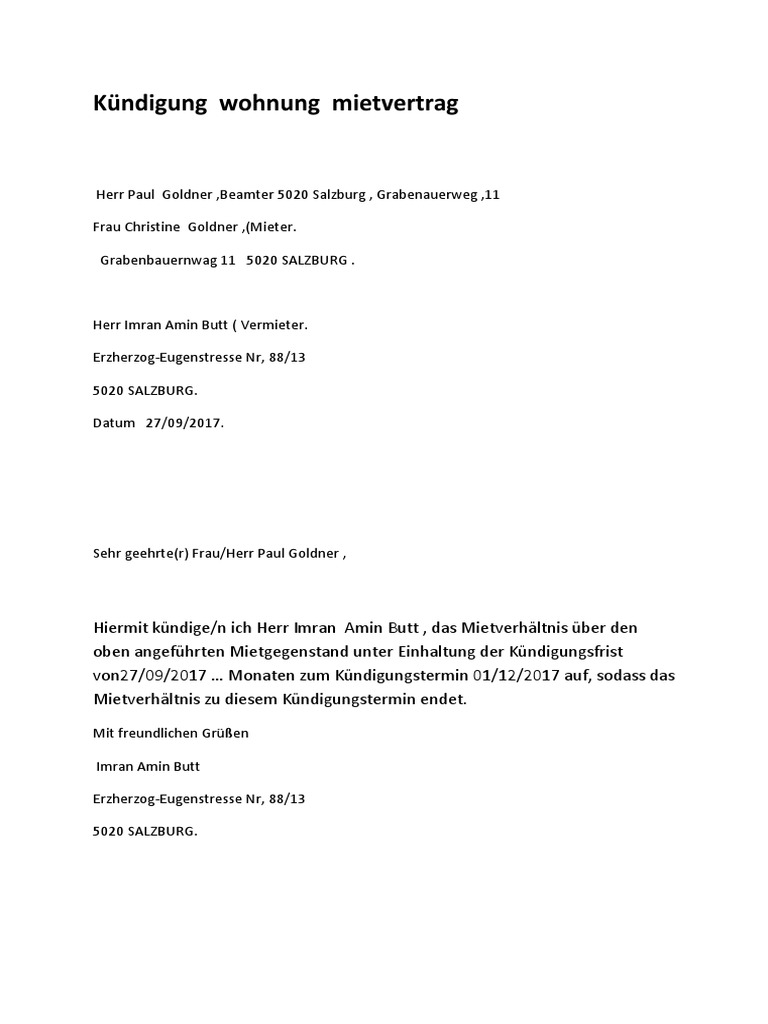 Kündigung wohnung mietvertrag

Herr Paul Goldner ,Beamter 5020 Salzburg , Grabenauerweg ,11

Frau Christine Goldner ,(Mieter.

Grabenbauernwag 11 5020 SALZBURG .

Herr Imran Amin Butt ( Vermieter.

Erzherzog-Eugenstresse Nr, 88/13

5020 SALZBURG.

Datum 27/09/2017.

Sehr geehrte(r) Frau/Herr Paul Goldner ,

Hiermit kündige/n ich Herr Imran Amin Butt , das Mietverhältnis über den oben angeführten Mietgegenstand unter Einhaltung der Kündigungsfrist von27/09/2017 … Monaten zum Kündigungstermin 01/12/2017 auf, sodass das Mietverhältnis zu diesem Kündigungstermin endet.

Mit freundlichen Grüßen

Imran Amin Butt

Erzherzog-Eugenstresse Nr, 88/13

5020 SALZBURG.